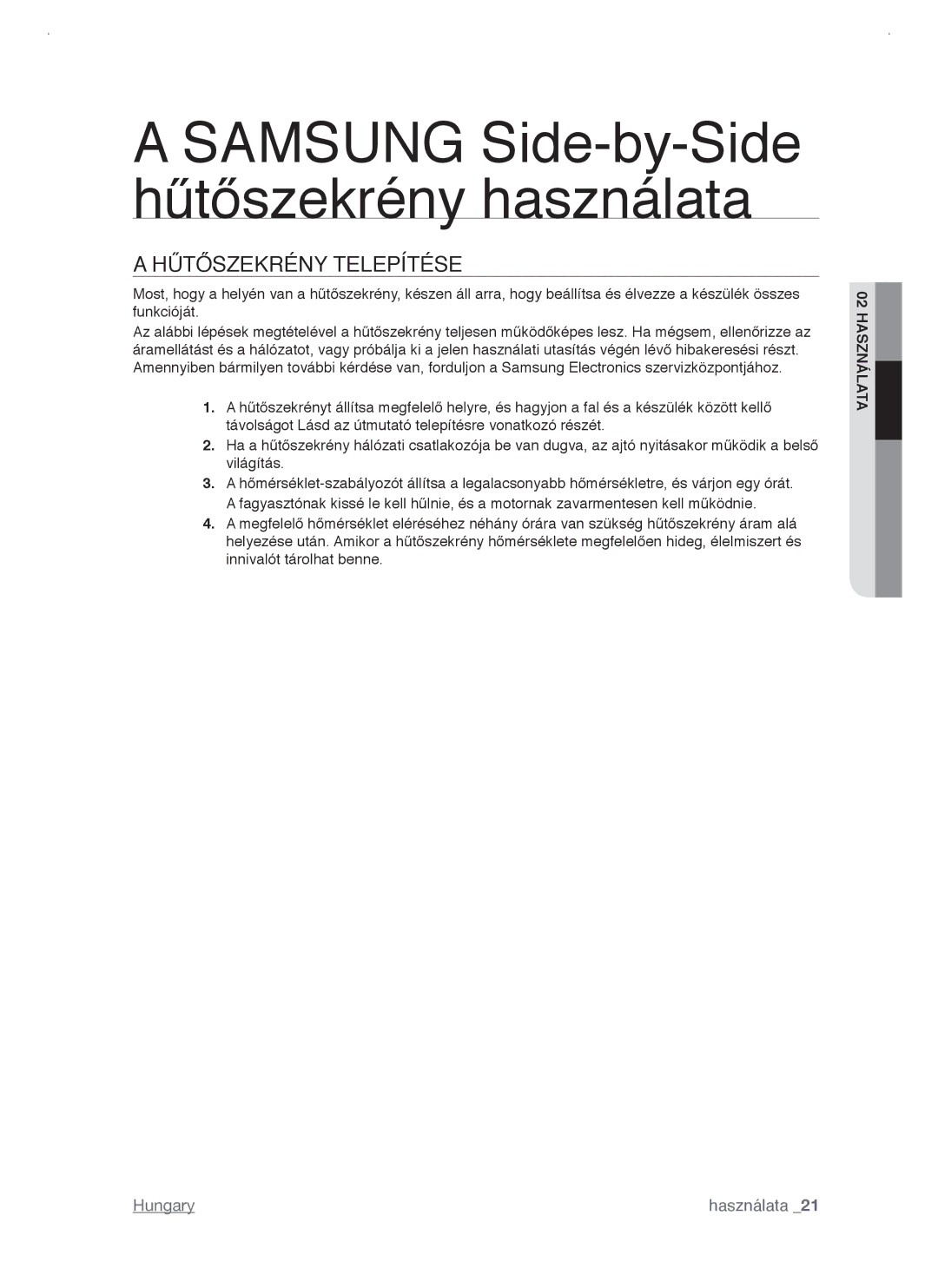 A SAMSUNG Side-by-Side hűtőszekrény használata

A HŰTŐSZEKRÉNY TELEPÍTÉSE

Most, hogy a helyén van a hűtőszekrény, készen áll arra, hogy beállítsa és élvezze a készülék összes funkcióját.

Az alábbi lépések megtételével a hűtőszekrény teljesen működőképes lesz. Ha mégsem, ellenőrizze az áramellátást és a hálózatot, vagy próbálja ki a jelen használati utasítás végén lévő hibakeresési részt. Amennyiben bármilyen további kérdése van, forduljon a Samsung Electronics szervizközpontjához.

1. A hűtőszekrényt állítsa megfelelő helyre, és hagyjon a fal és a készülék között kellő távolságot Lásd az útmutató telepítésre vonatkozó részét.
2. Ha a hűtőszekrény hálózati csatlakozója be van dugva, az ajtó nyitásakor működik a belső világítás.
3. A hőmérséklet-szabályozót állítsa a legalacsonyabb hőmérsékletre, és várjon egy órát. A fagyasztónak kissé le kell hűlnie, és a motornak zavarmentesen kell működnie.
4. A megfelelő hőmérséklet eléréséhez néhány órára van szükség hűtőszekrény áram alá helyezése után. Amikor a hűtőszekrény hőmérséklete megfelelően hideg, élelmiszert és innivalót tárolhat benne.

02 HASZNÁLATA

Hungary

használata _21